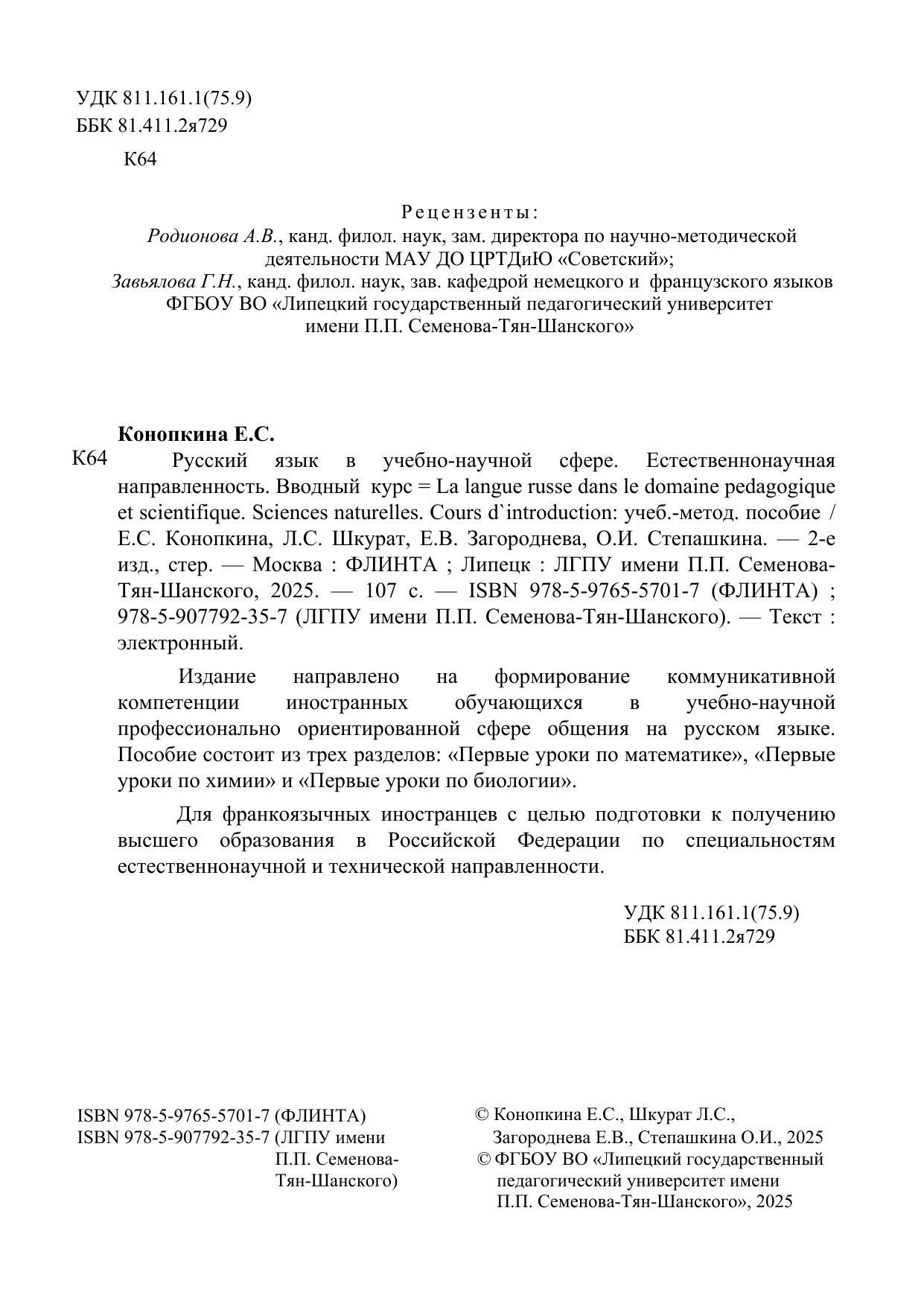 УДК 811.161.1(75.9)
ББК 81.411.2я729

К64

Рецензенты:
Родионова А.В., канд. филол. наук, зам. директора по научно-методической деятельности МАУ ДО ЦРТДиЮ «Советский»;
Завьялова Г.Н., канд. филол. наук, зав. кафедрой немецкого и французского языков ФГБОУ ВО «Липецкий государственный педагогический университет имени П.П. Семенова-Тян-Шанского»

Конопкина Е.С.
К64 Русский язык в учебно-научной сфере. Естественнонаучная направленность. Вводный курс = La langue russe dans le domaine pedagogique et scientifique. Sciences naturelles. Cours d`introduction: учеб.-метод. пособие / Е.С. Конопкина, Л.С. Шкурат, Е.В. Загороднева, О.И. Степашкина. — 2-е изд., стер. — Москва : ФЛИНТА ; Липецк : ЛГПУ имени П.П. Семенова-Тян-Шанского, 2025. — 107 с. — ISBN 978-5-9765-5701-7 (ФЛИНТА) ; 978-5-907792-35-7 (ЛГПУ имени П.П. Семенова-Тян-Шанского). — Текст : электронный.

Издание направлено на формирование коммуникативной компетенции иностранных обучающихся в учебно-научной профессионально ориентированной сфере общения на русском языке. Пособие состоит из трех разделов: «Первые уроки по математике», «Первые уроки по химии» и «Первые уроки по биологии».

Для франкоязычных иностранцев с целью подготовки к получению высшего образования в Российской Федерации по специальностям естественнонаучной и технической направленности.

УДК 811.161.1(75.9)
ББК 81.411.2я729

ISBN 978-5-9765-5701-7 (ФЛИНТА)
ISBN 978-5-907792-35-7 (ЛГПУ имени П.П. Семенова-Тян-Шанского)

© Конопкина Е.С., Шкурат Л.С., Загороднева Е.В., Степашкина О.И., 2025
© ФГБОУ ВО «Липецкий государственный педагогический университет имени П.П. Семенова-Тян-Шанского», 2025